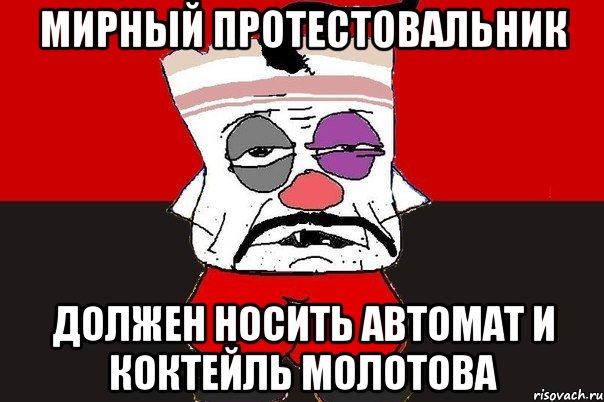 МИРНЫЙ ПРОТЕСТОВАЛЬНИК

ДОЛЖЕН НОСИТЬ АВТОМАТ И КОКТЕЙЛЬ МОЛОТОВА

risovach.ru